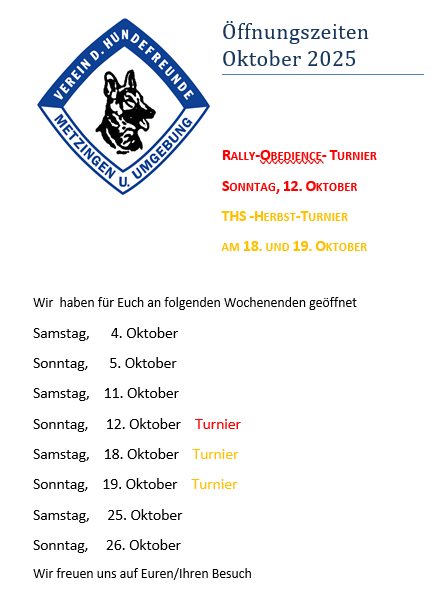 VEREIN D. HUNDEFREUNDE
METZINGEN U. UMGEBUNG

Öffnungszeiten
Oktober 2025

RALLY-OBEDIENCE- TURNIER

SONNTAG, 12. OKTOBER

THS -HERBST-TURNIER

AM 18. UND 19. OKTOBER

Wir haben für Euch an folgenden Wochenenden geöffnet

Samstag, 4. Oktober

Sonntag, 5. Oktober

Samstag, 11. Oktober

Sonntag, 12. Oktober Turnier

Samstag, 18. Oktober Turnier

Sonntag, 19. Oktober Turnier

Samstag, 25. Oktober

Sonntag, 26. Oktober

Wir freuen uns auf Euren/Ihren Besuch